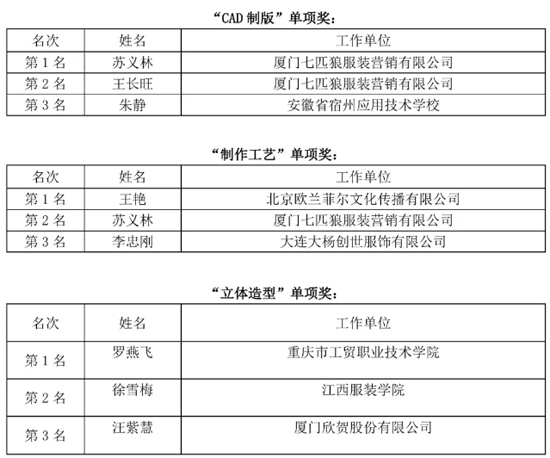 “CAD 制版”单项奖：

| 名次 | 姓名 | 工作单位 |
|---|---|---|
| 第 1 名 | 苏义林 | 厦门七匹狼服装营销有限公司 |
| 第 2 名 | 王长旺 | 厦门七匹狼服装营销有限公司 |
| 第 3 名 | 朱静 | 安徽省宿州应用技术学校 |

“制作工艺”单项奖：

| 名次 | 姓名 | 工作单位 |
|---|---|---|
| 第 1 名 | 王艳 | 北京欧兰菲尔文化传播有限公司 |
| 第 2 名 | 苏义林 | 厦门七匹狼服装营销有限公司 |
| 第 3 名 | 李忠刚 | 大连大杨创世服饰有限公司 |

“立体造型”单项奖：

| 名次 | 姓名 | 工作单位 |
|---|---|---|
| 第 1 名 | 罗燕飞 | 重庆市工贸职业技术学院 |
| 第 2 名 | 徐雪梅 | 江西服装学院 |
| 第 3 名 | 汪紫慧 | 厦门欣贺股份有限公司 |